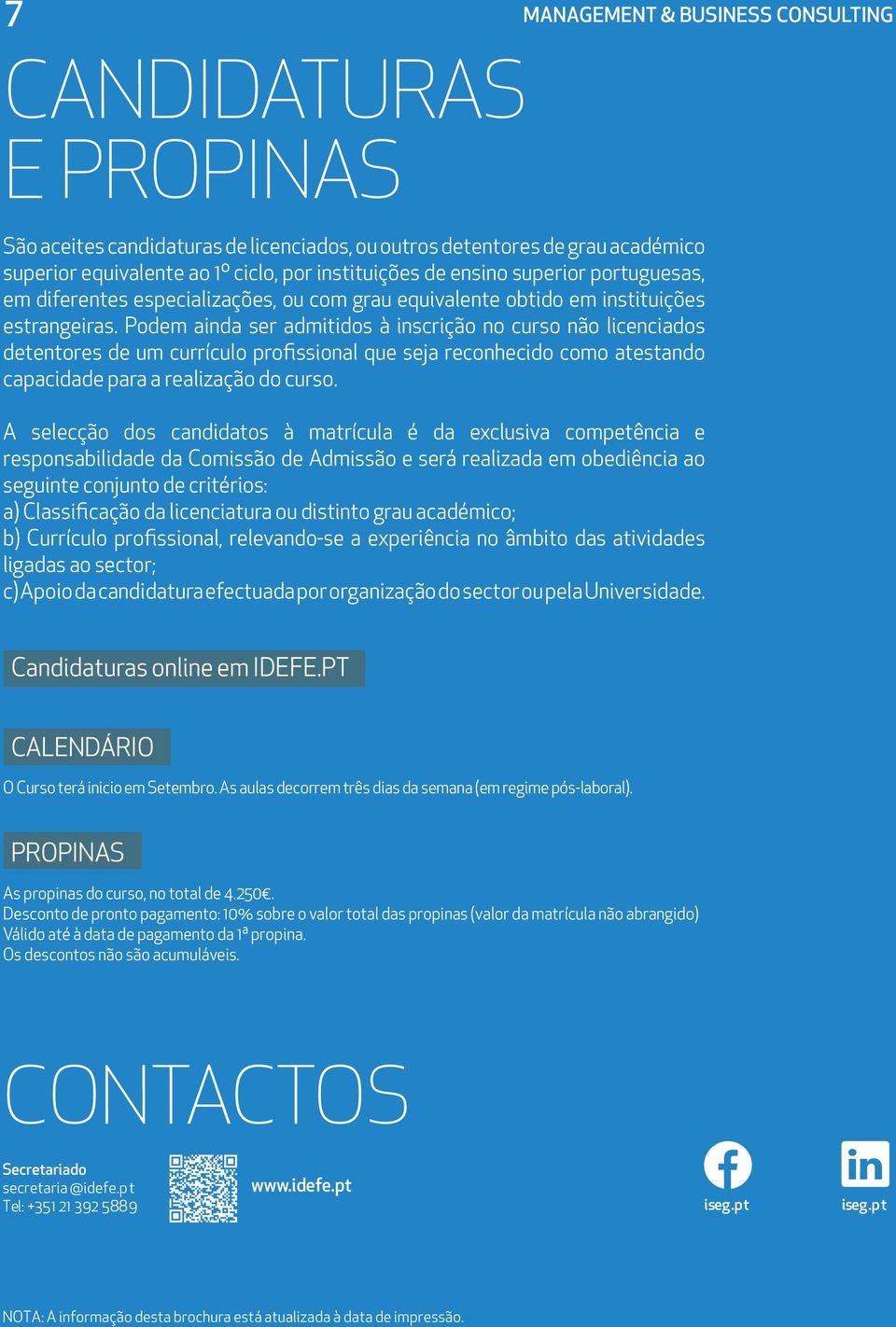 7

MANAGEMENT & BUSINESS CONSULTING

CANDIDATURAS E PROPINAS

São aceites candidaturas de licenciados, ou outros detentores de grau académico superior equivalente ao 1º ciclo, por instituições de ensino superior portuguesas, em diferentes especializações, ou com grau equivalente obtido em instituições estrangeiras. Podem ainda ser admitidos à inscrição no curso não licenciados detentores de um currículo profissional que seja reconhecido como atestando capacidade para a realização do curso.

A selecção dos candidatos à matrícula é da exclusiva competência e responsabilidade da Comissão de Admissão e será realizada em obediência ao seguinte conjunto de critérios:
a) Classificação da licenciatura ou distinto grau académico;
b) Currículo profissional, relevando-se a experiência no âmbito das atividades ligadas ao sector;
c) Apoio da candidatura efectuada por organização do sector ou pela Universidade.

Candidaturas online em IDEFE.PT

CALENDÁRIO

O Curso terá inicio em Setembro. As aulas decorrem três dias da semana (em regime pós-laboral).

PROPINAS

As propinas do curso, no total de 4.250€.
Desconto de pronto pagamento: 10% sobre o valor total das propinas (valor da matrícula não abrangido)
Válido até à data de pagamento da 1ª propina.
Os descontos não são acumuláveis.

CONTACTOS

Secretariado
secretaria@idefe.pt
Tel: +351 21 392 5889

www.idefe.pt

iseg.pt

iseg.pt

NOTA: A informação desta brochura está atualizada à data de impressão.